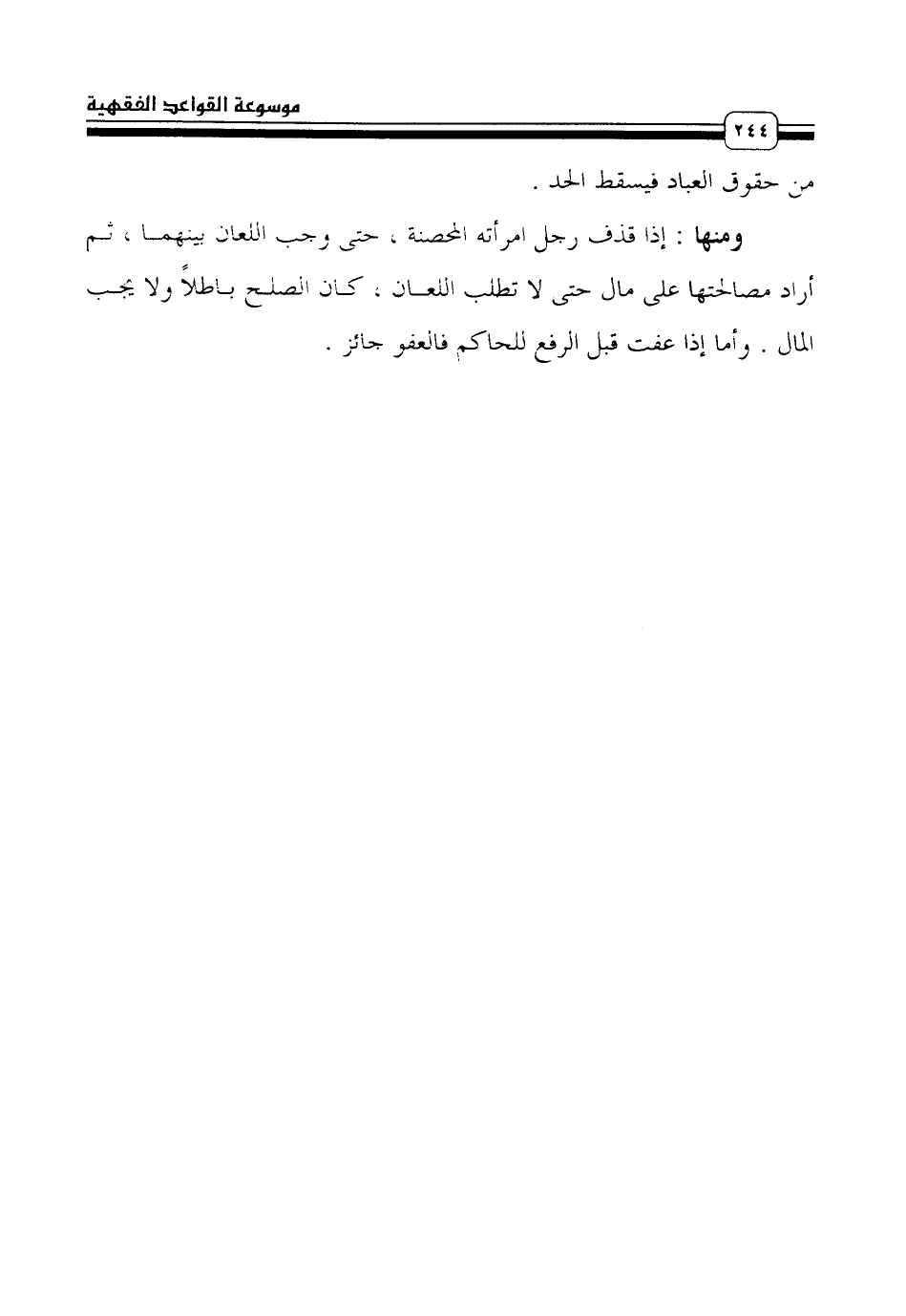 موسوعة القواعد الفقهية

٢٤٤

من حقوق العباد فيسقط الحد .

ومنها : إذا قذف رجل امرأته المحصنة ، حتى وجب اللعان بينهما ، ثم أراد مصالحتها على مال حتى لا تطلب اللعان ، كان الصلح باطلاً ولا يجب المال . وأما إذا عفت قبل الرفع للحاكم فالعفو جائز .